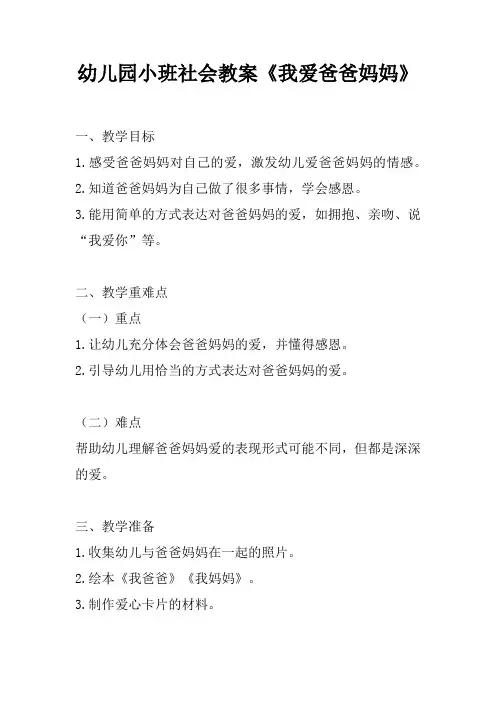 幼儿园小班社会教案《我爱爸爸妈妈》

一、教学目标
1.感受爸爸妈妈对自己的爱，激发幼儿爱爸爸妈妈的情感。
2.知道爸爸妈妈为自己做了很多事情，学会感恩。
3.能用简单的方式表达对爸爸妈妈的爱，如拥抱、亲吻、说“我爱你”等。

二、教学重难点
（一）重点
1.让幼儿充分体会爸爸妈妈的爱，并懂得感恩。
2.引导幼儿用恰当的方式表达对爸爸妈妈的爱。

（二）难点
帮助幼儿理解爸爸妈妈爱的表现形式可能不同，但都是深深的爱。

三、教学准备
1.收集幼儿与爸爸妈妈在一起的照片。
2.绘本《我爸爸》《我妈妈》。
3.制作爱心卡片的材料。